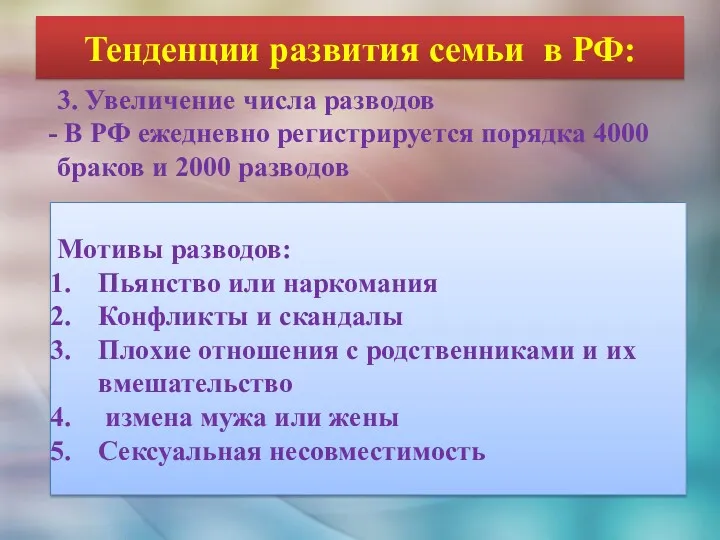 Тенденции развития семьи в РФ:

3. Увеличение числа разводов
- В РФ ежедневно регистрируется порядка 4000 браков и 2000 разводов

Мотивы разводов:
1. Пьянство или наркомания
2. Конфликты и скандалы
3. Плохие отношения с родственниками и их вмешательство
4. измена мужа или жены
5. Сексуальная несовместимость